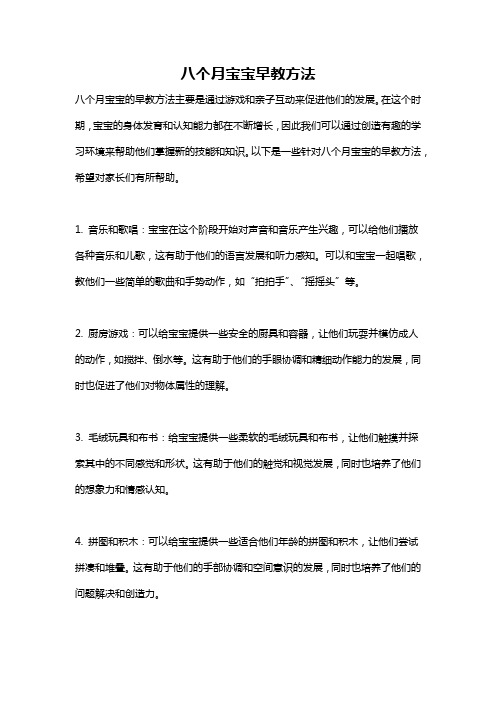 八个月宝宝早教方法

八个月宝宝的早教方法主要是通过游戏和亲子互动来促进他们的发展。在这个时期，宝宝的身体发育和认知能力都在不断增长，因此我们可以通过创造有趣的学习环境来帮助他们掌握新的技能和知识。以下是一些针对八个月宝宝的早教方法，希望对家长们有所帮助。

1. 音乐和歌唱：宝宝在这个阶段开始对声音和音乐产生兴趣，可以给他们播放各种音乐和儿歌，这有助于他们的语言发展和听力感知。可以和宝宝一起唱歌，教他们一些简单的歌曲和手势动作，如“拍拍手”、“摇摇头”等。

2. 厨房游戏：可以给宝宝提供一些安全的厨具和容器，让他们玩耍并模仿成人的动作，如搅拌、倒水等。这有助于他们的手眼协调和精细动作能力的发展，同时也促进了他们对物体属性的理解。

3. 毛绒玩具和布书：给宝宝提供一些柔软的毛绒玩具和布书，让他们触摸并探索其中的不同感觉和形状。这有助于他们的触觉和视觉发展，同时也培养了他们的想象力和情感认知。

4. 拼图和积木：可以给宝宝提供一些适合他们年龄的拼图和积木，让他们尝试拼凑和堆叠。这有助于他们的手部协调和空间意识的发展，同时也培养了他们的问题解决和创造力。